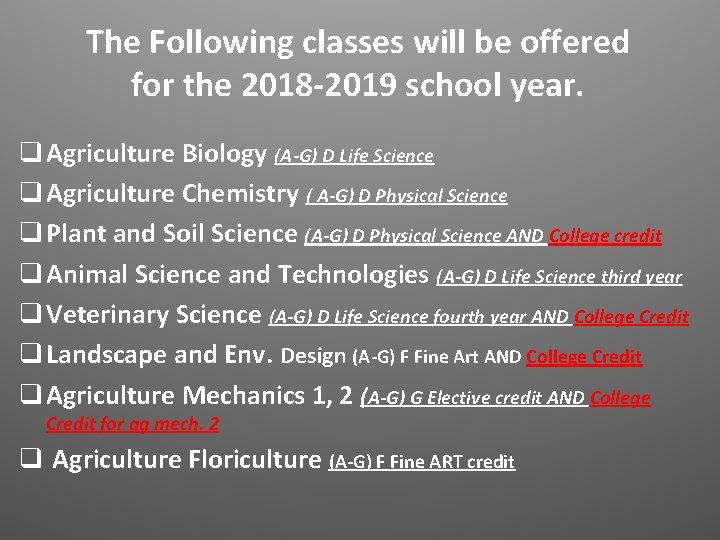 The Following classes will be offered for the 2018-2019 school year.

❑ Agriculture Biology (A-G) D Life Science

❑ Agriculture Chemistry ( A-G) D Physical Science

❑ Plant and Soil Science (A-G) D Physical Science AND College credit

❑ Animal Science and Technologies (A-G) D Life Science third year

❑ Veterinary Science (A-G) D Life Science fourth year AND College Credit

❑ Landscape and Env. Design (A-G) F Fine Art AND College Credit

❑ Agriculture Mechanics 1, 2 (A-G) G Elective credit AND College Credit for ag mech. 2

❑ Agriculture Floriculture (A-G) F Fine ART credit